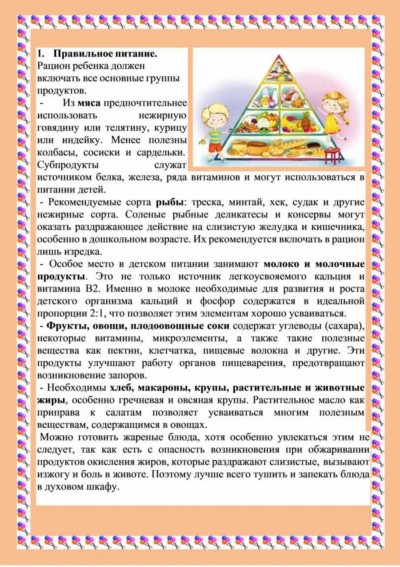 1. Правильное питание.

Рацион ребенка должен включать все основные группы продуктов.

- Из мяса предпочтительнее использовать нежирную говядину или телятину, курицу или индейку. Менее полезны колбасы, сосиски и сардельки. Субпродукты служат источником белка, железа, ряда витаминов и могут использоваться в питании детей.

- Рекомендуемые сорта рыбы: треска, минтай, хек, судак и другие нежирные сорта. Соленые рыбные деликатесы и консервы могут оказать раздражающее действие на слизистую желудка и кишечника, особенно в дошкольном возрасте. Их рекомендуется включать в рацион лишь изредка.

- Особое место в детском питании занимают молоко и молочные продукты. Это не только источник легкоусвояемого кальция и витамина В2. Именно в молоке необходимые для развития и роста детского организма кальций и фосфор содержатся в идеальной пропорции 2:1, что позволяет этим элементам хорошо усваиваться.

- Фрукты, овощи, плодоовощные соки содержат углеводы (сахара), некоторые витамины, микроэлементы, а также такие полезные вещества как пектин, клетчатка, пищевые волокна и другие. Эти продукты улучшают работу органов пищеварения, предотвращают возникновение запоров.

- Необходимы хлеб, макароны, крупы, растительные и животные жиры, особенно гречневая и овсяная крупы. Растительное масло как приправа к салатам позволяет усваиваться многим полезным веществам, содержащимся в овощах.

Можно готовить жареные блюда, хотя особенно увлекаться этим не следует, так как есть с опасность возникновения при обжаривании продуктов окисления жиров, которые раздражают слизистые, вызывают изжогу и боль в животе. Поэтому лучше всего тушить и запекать блюда в духовом шкафу.